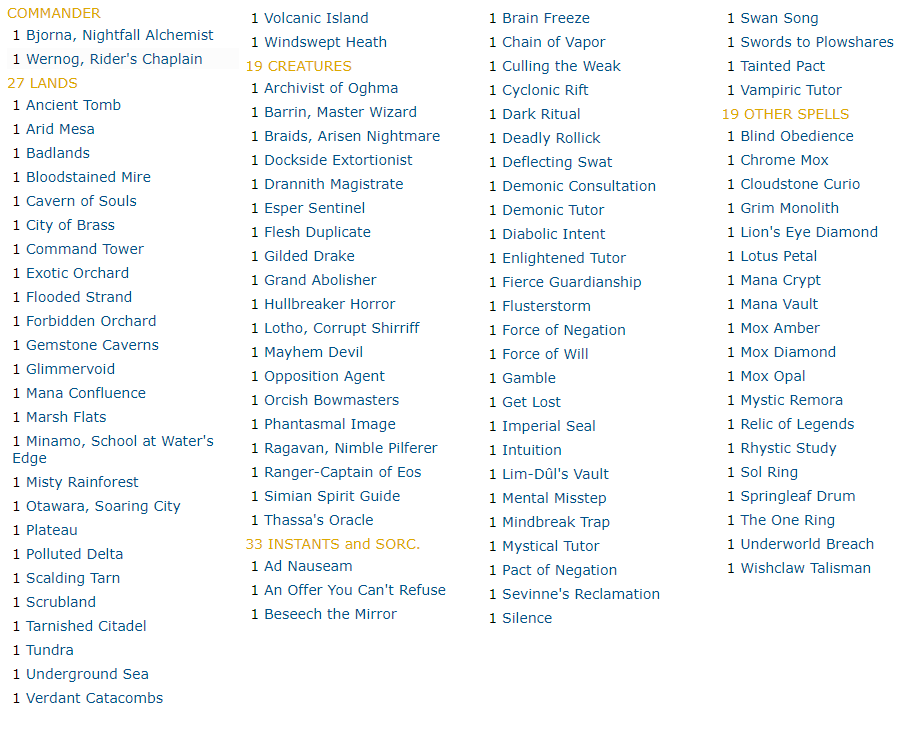 COMMANDER
1 Bjorna, Nightfall Alchemist
1 Wernog, Rider's Chaplain
27 LANDS
1 Ancient Tomb
1 Arid Mesa
1 Badlands
1 Bloodstained Mire
1 Cavern of Souls
1 City of Brass
1 Command Tower
1 Exotic Orchard
1 Flooded Strand
1 Forbidden Orchard
1 Gemstone Caverns
1 Glimmervoid
1 Mana Confluence
1 Marsh Flats
1 Minamo, School at Water's Edge
1 Misty Rainforest
1 Otawara, Soaring City
1 Plateau
1 Polluted Delta
1 Scalding Tarn
1 Scrubland
1 Tarnished Citadel
1 Tundra
1 Underground Sea
1 Verdant Catacombs

1 Volcanic Island
1 Windswept Heath
19 CREATURES
1 Archivist of Oghma
1 Barrin, Master Wizard
1 Braids, Arisen Nightmare
1 Dockside Extortionist
1 Drannith Magistrate
1 Esper Sentinel
1 Flesh Duplicate
1 Gilded Drake
1 Grand Abolisher
1 Hullbreaker Horror
1 Lotho, Corrupt Shirriff
1 Mayhem Devil
1 Opposition Agent
1 Orcish Bowmasters
1 Phantasmal Image
1 Ragavan, Nimble Pilferer
1 Ranger-Captain of Eos
1 Simian Spirit Guide
1 Thassa's Oracle
33 INSTANTS and SORC.
1 Ad Nauseam
1 An Offer You Can't Refuse
1 Beseech the Mirror

1 Brain Freeze
1 Chain of Vapor
1 Culling the Weak
1 Cyclonic Rift
1 Dark Ritual
1 Deadly Rollick
1 Deflecting Swat
1 Demonic Consultation
1 Demonic Tutor
1 Diabolic Intent
1 Enlightened Tutor
1 Fierce Guardianship
1 Flusterstorm
1 Force of Negation
1 Force of Will
1 Gamble
1 Get Lost
1 Imperial Seal
1 Intuition
1 Lim-Dûl's Vault
1 Mental Misstep
1 Mindbreak Trap
1 Mystical Tutor
1 Pact of Negation
1 Sevinne's Reclamation
1 Silence

1 Swan Song
1 Swords to Plowshares
1 Tainted Pact
1 Vampiric Tutor
19 OTHER SPELLS
1 Blind Obedience
1 Chrome Mox
1 Cloudstone Curio
1 Grim Monolith
1 Lion's Eye Diamond
1 Lotus Petal
1 Mana Crypt
1 Mana Vault
1 Mox Amber
1 Mox Diamond
1 Mox Opal
1 Mystic Remora
1 Relic of Legends
1 Rhystic Study
1 Sol Ring
1 Springleaf Drum
1 The One Ring
1 Underworld Breach
1 Wishclaw Talisman